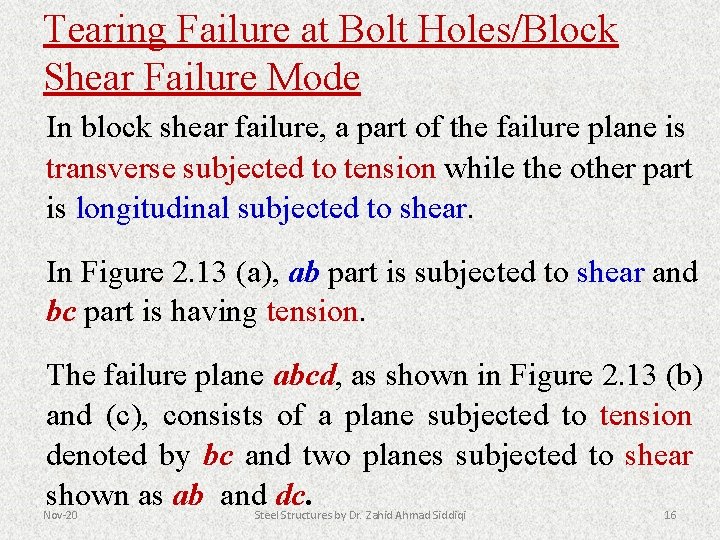 Tearing Failure at Bolt Holes/Block Shear Failure Mode

In block shear failure, a part of the failure plane is transverse subjected to tension while the other part is longitudinal subjected to shear.

In Figure 2.13 (a), ab part is subjected to shear and bc part is having tension.

The failure plane abcd, as shown in Figure 2.13 (b) and (c), consists of a plane subjected to tension denoted by bc and two planes subjected to shear shown as ab and dc.

Nov-20

Steel Structures by Dr. Zahid Ahmad Siddiqi

16